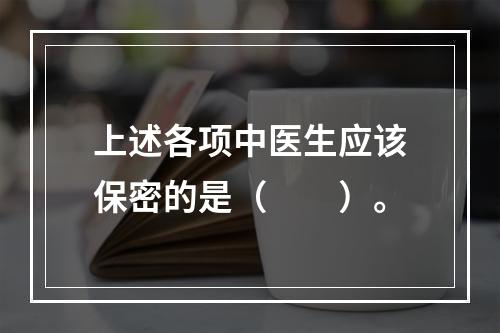 上述各项中医生应该保密的是（　　）。